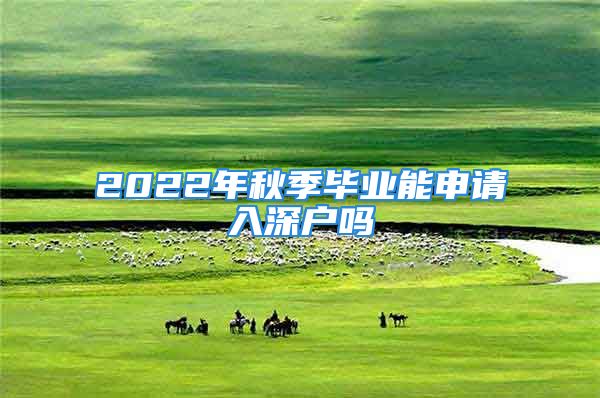 2022年秋季毕业能申请入深户吗